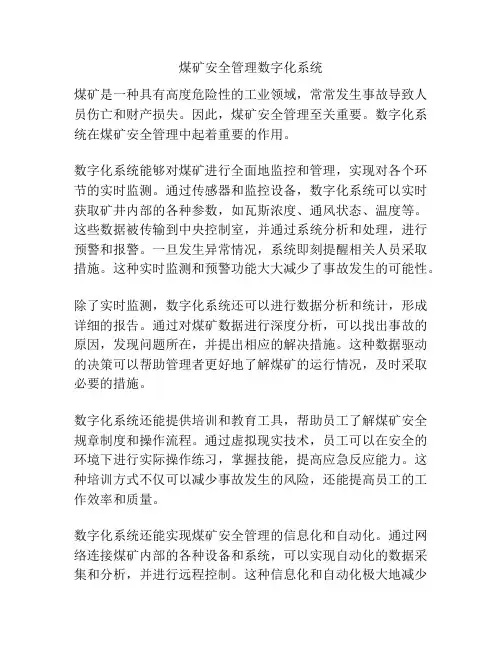 煤矿安全管理数字化系统

煤矿是一种具有高度危险性的工业领域，常常发生事故导致人员伤亡和财产损失。因此，煤矿安全管理至关重要。数字化系统在煤矿安全管理中起着重要的作用。

数字化系统能够对煤矿进行全面地监控和管理，实现对各个环节的实时监测。通过传感器和监控设备，数字化系统可以实时获取矿井内部的各种参数，如瓦斯浓度、通风状态、温度等。这些数据被传输到中央控制室，并通过系统分析和处理，进行预警和报警。一旦发生异常情况，系统即刻提醒相关人员采取措施。这种实时监测和预警功能大大减少了事故发生的可能性。

除了实时监测，数字化系统还可以进行数据分析和统计，形成详细的报告。通过对煤矿数据进行深度分析，可以找出事故的原因，发现问题所在，并提出相应的解决措施。这种数据驱动的决策可以帮助管理者更好地了解煤矿的运行情况，及时采取必要的措施。

数字化系统还能提供培训和教育工具，帮助员工了解煤矿安全规章制度和操作流程。通过虚拟现实技术，员工可以在安全的环境下进行实际操作练习，掌握技能，提高应急反应能力。这种培训方式不仅可以减少事故发生的风险，还能提高员工的工作效率和质量。

数字化系统还能实现煤矿安全管理的信息化和自动化。通过网络连接煤矿内部的各种设备和系统，可以实现自动化的数据采集和分析，并进行远程控制。这种信息化和自动化极大地减少